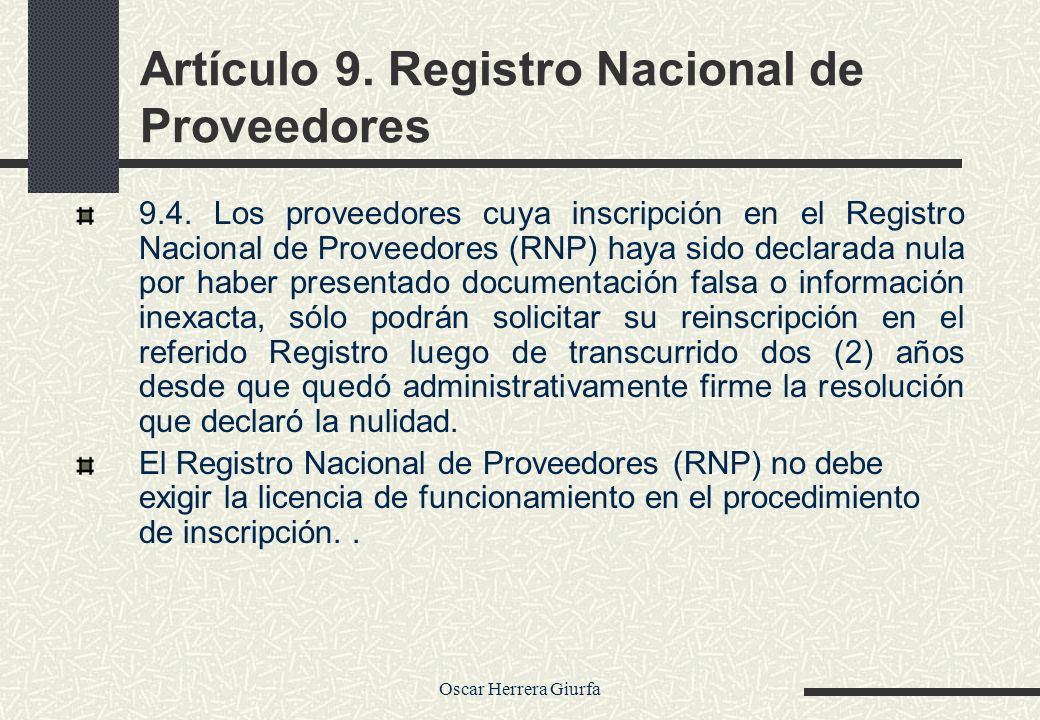 Artículo 9. Registro Nacional de Proveedores

9.4. Los proveedores cuya inscripción en el Registro Nacional de Proveedores (RNP) haya sido declarada nula por haber presentado documentación falsa o información inexacta, sólo podrán solicitar su reinscripción en el referido Registro luego de transcurrido dos (2) años desde que quedó administrativamente firme la resolución que declaró la nulidad.

El Registro Nacional de Proveedores (RNP) no debe exigir la licencia de funcionamiento en el procedimiento de inscripción. .

Oscar Herrera Giurfa